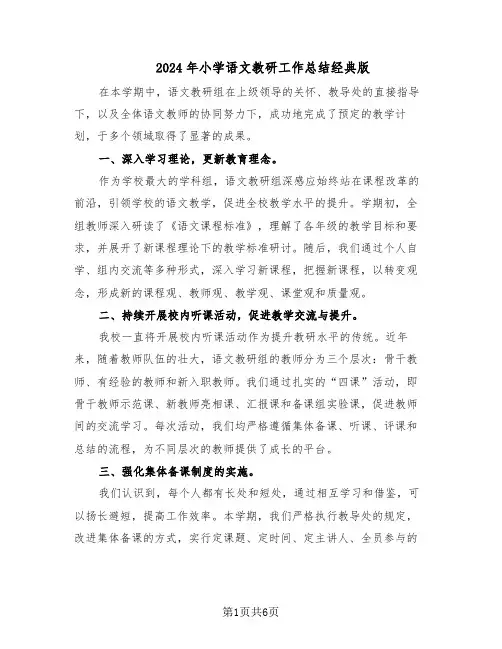 2024年小学语文教研工作总结经典版

在本学期中，语文教研组在上级领导的关怀、教导处的直接指导下，以及全体语文教师的协同努力下，成功地完成了预定的教学计划，于多个领域取得了显著的成果。

一、深入学习理论，更新教育理念。

作为学校最大的学科组，语文教研组深感应始终站在课程改革的前沿，引领学校的语文教学，促进全校教学水平的提升。学期初，全组教师深入研读了《语文课程标准》，理解了各年级的教学目标和要求，并展开了新课程理论下的教学标准研讨。随后，我们通过个人自学、组内交流等多种形式，深入学习新课程，把握新课程，以转变观念，形成新的课程观、教师观、教学观、课堂观和质量观。

二、持续开展校内听课活动，促进教学交流与提升。

我校一直将开展校内听课活动作为提升教研水平的传统。近年来，随着教师队伍的壮大，语文教研组的教师分为三个层次：骨干教师、有经验的教师和新入职教师。我们通过扎实的“四课”活动，即骨干教师示范课、新教师亮相课、汇报课和备课组实验课，促进教师间的交流学习。每次活动，我们均严格遵循集体备课、听课、评课和总结的流程，为不同层次的教师提供了成长的平台。

三、强化集体备课制度的实施。

我们认识到，每个人都有长处和短处，通过相互学习和借鉴，可以扬长避短，提高工作效率。本学期，我们严格执行教导处的规定，改进集体备课的方式，实行定课题、定时间、定主讲人、全员参与的

第1页共6页